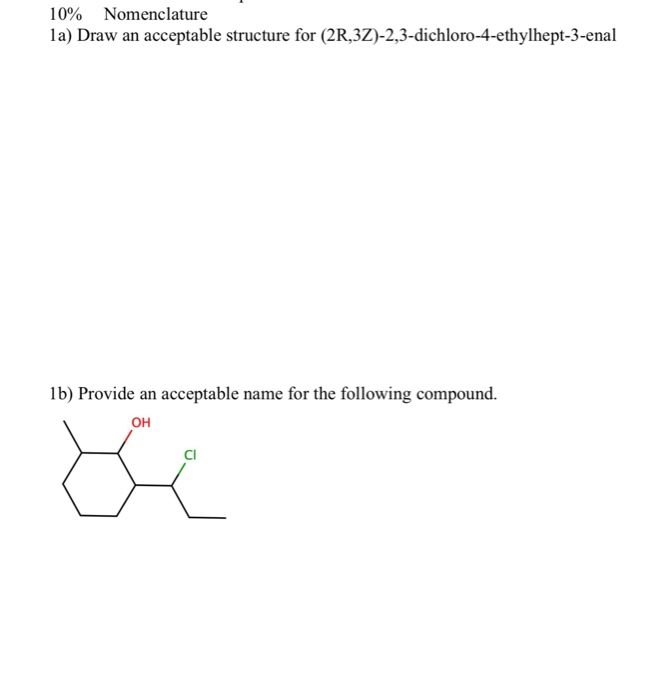 10% Nomenclature
1a) Draw an acceptable structure for (2R,3Z)-2,3-dichloro-4-ethylhept-3-enal

1b) Provide an acceptable name for the following compound.

OH
Cl